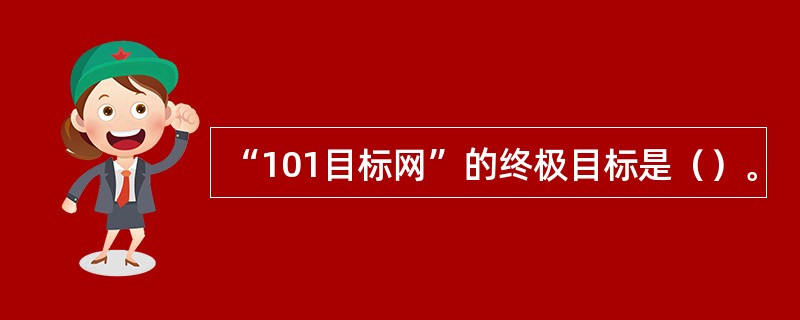 “101目标网”的终极目标是（）。